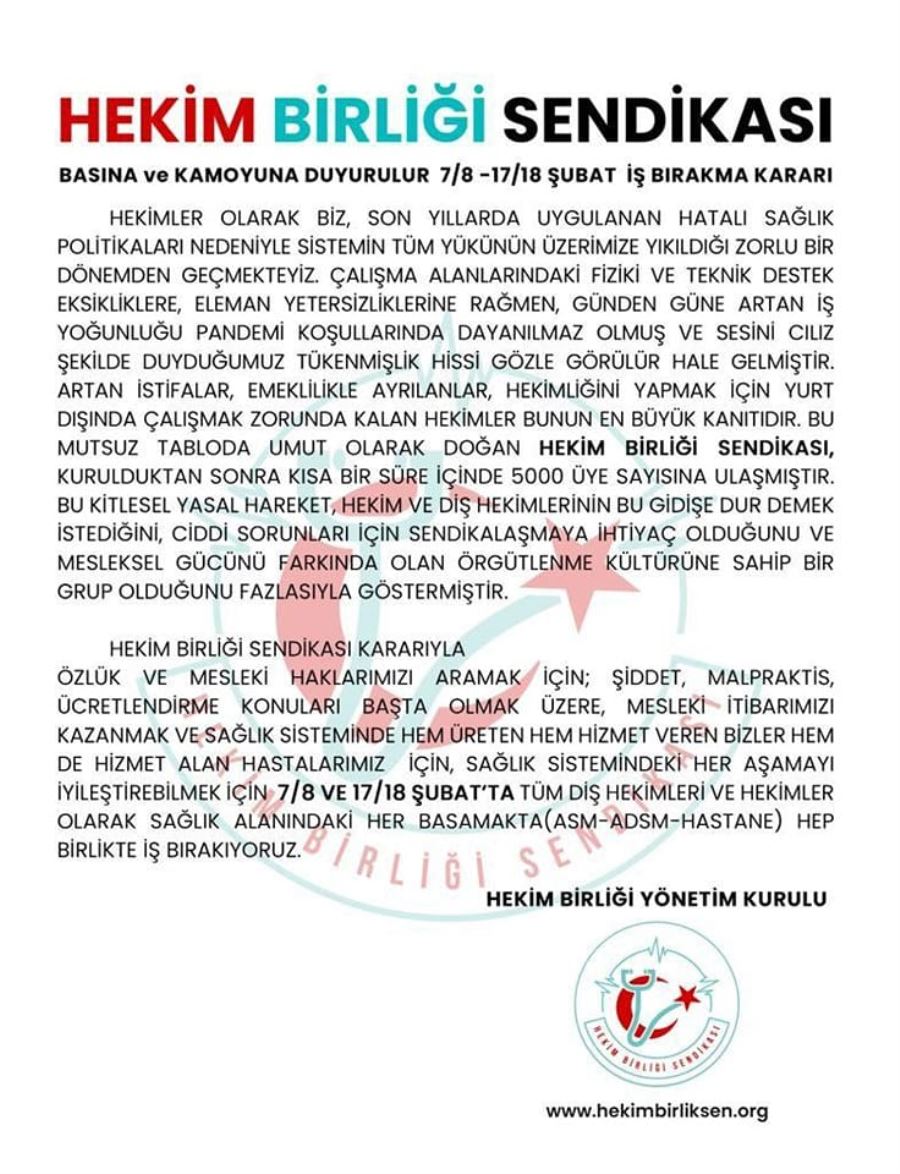 HEKİM BİRLİĞİ SENDİKASI

BASINA ve KAMOYUNA DUYURULUR 7/8 -17/18 ŞUBAT İŞ BIRAKMA KARARI

HEKİMLER OLARAK BİZ, SON YILLARDA UYGULANAN HATALI SAĞLIK POLİTİKALARI NEDENİYLE SİSTEMİN TÜM YÜKÜNÜN ÜZERİMİZE YIKILDIĞI ZORLU BİR DÖNEMDEN GEÇMEKTEYİZ. ÇALIŞMA ALANLARINDAKİ FİZİKİ VE TEKNİK DESTEK EKSİKLİKLERE, ELEMAN YETERSİZLİKLERİNE RAĞMEN, GÜNDEN GÜNE ARTAN İŞ YOĞUNLUĞU PANDEMİ KOŞULLARINDA DAYANILMAZ OLMUŞ VE SESİNİ CILIZ ŞEKİLDE DUYDUĞUMUZ TÜKENMİŞLİK HİSSİ GÖZLE GÖRÜLÜR HALE GELMİŞTİR. ARTAN İSTİFALAR, EMEKLİLİKLE AYRILANLAR, HEKİMLİĞİNİ YAPMAK İÇİN YURT DIŞINDA ÇALIŞMAK ZORUNDA KALAN HEKİMLER BUNUN EN BÜYÜK KANITIDIR. BU MUTSUZ TABLODA UMUT OLARAK DOĞAN HEKİM BİRLİĞİ SENDİKASI, KURULDUKTAN SONRA KISA BİR SÜRE İÇİNDE 5000 ÜYE SAYISINA ULAŞMIŞTIR. BU KİTLESEL YASAL HAREKET, HEKİM VE DİŞ HEKİMLERİNİN BU GİDİŞE DUR DEMEK İSTEDİĞİNİ, CİDDİ SORUNLARI İÇİN SENDİKALAŞMAYA İHTİYAÇ OLDUĞUNU VE MESLEKSEL GÜCÜNÜ FARKINDA OLAN ÖRGÜTLENME KÜLTÜRÜNE SAHİP BİR GRUP OLDUĞUNU FAZLASIYLA GÖSTERMİŞTİR.

HEKİM BİRLİĞİ SENDİKASI KARARIYLA
ÖZLÜK VE MESLEKİ HAKLARIMIZI ARAMAK İÇİN; ŞİDDET, MALPRAKTİS, ÜCRETLENDİRME KONULARI BAŞTA OLMAK ÜZERE, MESLEKİ İTİBARIMIZI KAZANMAK VE SAĞLIK SİSTEMİNDE HEM ÜRETEN HEM HİZMET VEREN BİZLER HEM DE HİZMET ALAN HASTALARIMIZ İÇİN, SAĞLIK SİSTEMİNDEKİ HER AŞAMAYI İYİLEŞTİREBİLMEK İÇİN 7/8 VE 17/18 ŞUBAT'TA TÜM DİŞ HEKİMLERİ VE HEKİMLER OLARAK SAĞLIK ALANINDAKİ HER BASAMAKTA(ASM-ADSM-HASTANE) HEP BİRLİKTE İŞ BIRAKIYORUZ.

HEKİM BİRLİĞİ YÖNETİM KURULU

HEKİM BİRLİĞİ SENDİKASI

www.hekimbirliksen.org